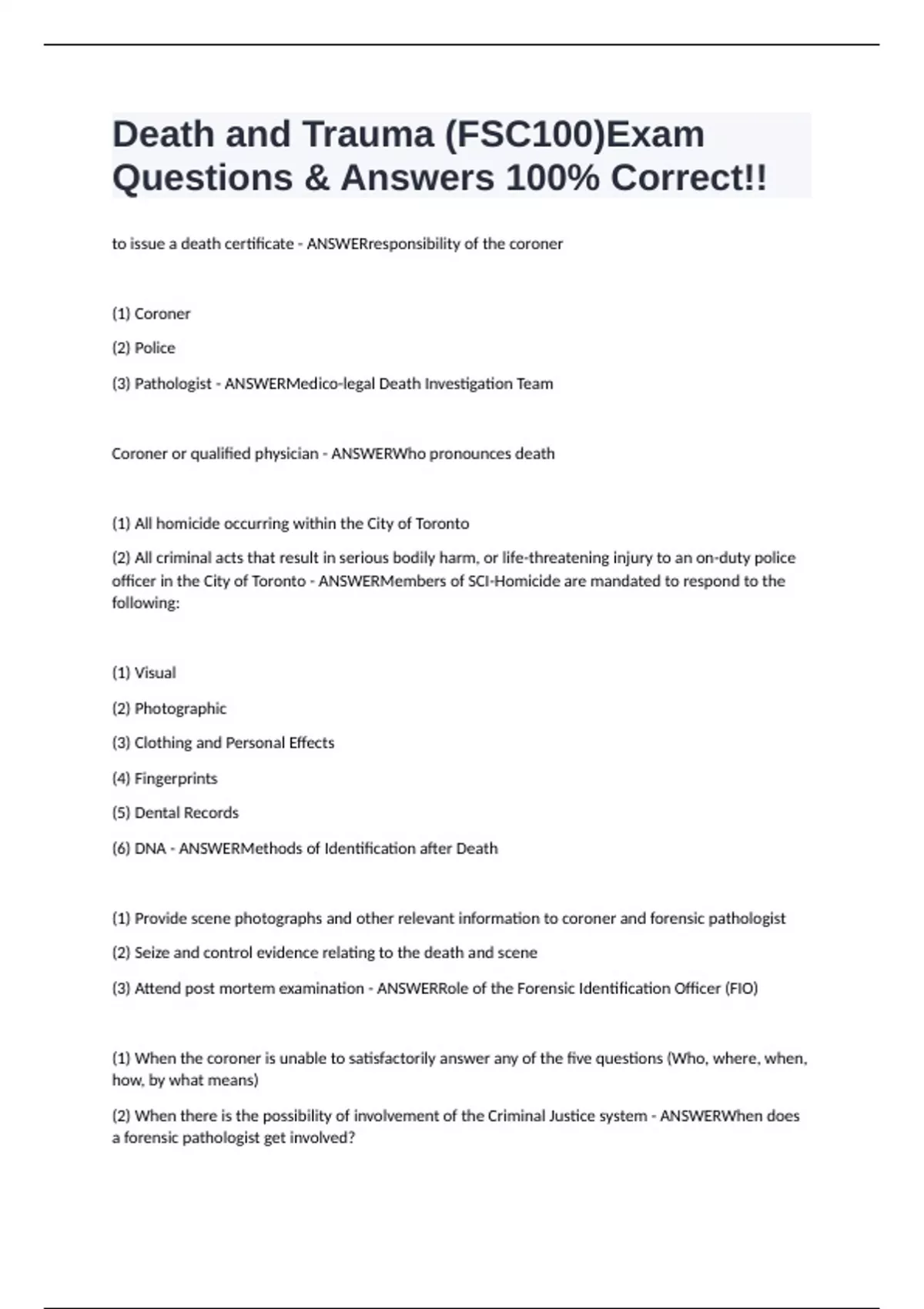 Death and Trauma (FSC100)Exam Questions & Answers 100% Correct!!

to issue a death certificate - ANSWERresponsibility of the coroner

(1) Coroner

(2) Police

(3) Pathologist - ANSWERMedico-legal Death Investigation Team

Coroner or qualified physician - ANSWERWho pronounces death

(1) All homicide occurring within the City of Toronto

(2) All criminal acts that result in serious bodily harm, or life-threatening injury to an on-duty police officer in the City of Toronto - ANSWERMembers of SCI-Homicide are mandated to respond to the following:

(1) Visual

(2) Photographic

(3) Clothing and Personal Effects

(4) Fingerprints

(5) Dental Records

(6) DNA - ANSWERMethods of Identification after Death

(1) Provide scene photographs and other relevant information to coroner and forensic pathologist

(2) Seize and control evidence relating to the death and scene

(3) Attend post mortem examination - ANSWERRole of the Forensic Identification Officer (FIO)

(1) When the coroner is unable to satisfactorily answer any of the five questions (Who, where, when, how, by what means)

(2) When there is the possibility of involvement of the Criminal Justice system - ANSWERWhen does a forensic pathologist get involved?